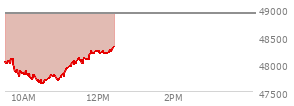 49000
48500
48000
47500
10AM
12PM
2PM